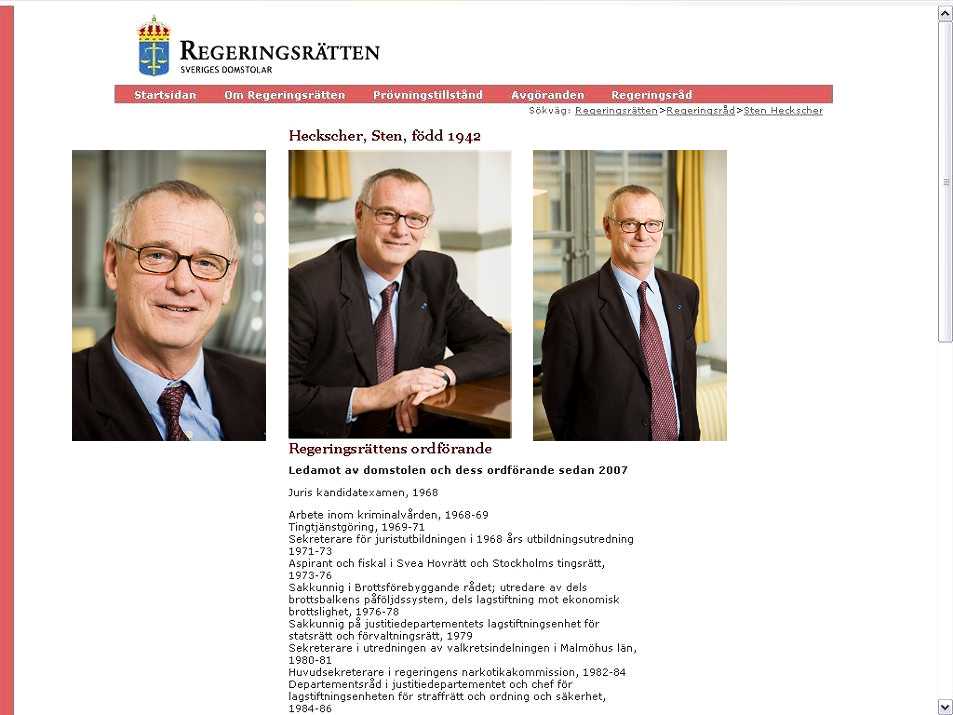 REGERINGSRÄTTEN
SVERIGES DOMSTOLAR

Startsidan Om Regeringsrätten Prövningstillstånd Avgöranden Regeringsråd

Sökväg: Regeringsrätten>Regeringsråd>Sten Heckscher

Heckscher, Sten, född 1942

Regeringsrättens ordförande

Ledamot av domstolen och dess ordförande sedan 2007

Juris kandidatexamen, 1968

Arbete inom kriminalvården, 1968-69
Tingtjänstgöring, 1969-71
Sekreterare för juristutbildningen i 1968 års utbildningsutredning 1971-73
Aspirant och fiskal i Svea Hovrätt och Stockholms tingsrätt, 1973-76
Sakkunnig i Brottsförebyggande rådet; utredare av dels brottsbalkens påföljdssystem, dels lagstiftning mot ekonomisk brottslighet, 1976-78
Sakkunnig på justitiedepartementets lagstiftningsenhet för statsrätt och förvaltningsrätt, 1979
Sekreterare i utredningen av valkretsindelningen i Malmöhus län, 1980-81
Huvudsekreterare i regeringens narkotikakommission, 1982-84
Departementsråd i justitiedepartementet och chef för lagstiftningsenheten för straffrätt och ordning och säkerhet, 1984-86